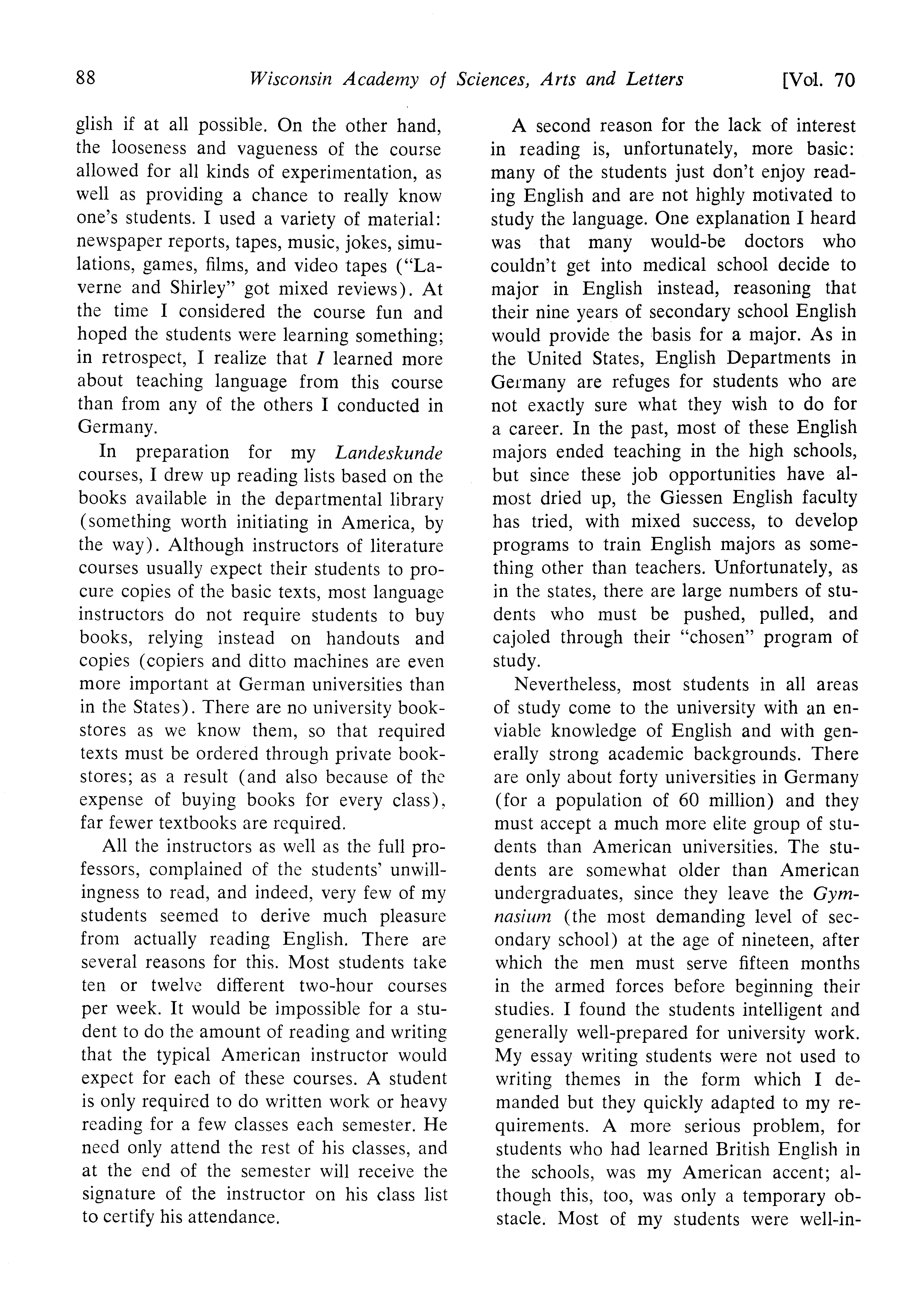 88 Wisconsin Academy of Sciences, Arts and Letters [Vol. 70

glish if at all possible. On the other hand, the looseness and vagueness of the course allowed for all kinds of experimentation, as well as providing a chance to really know one's students. I used a variety of material: newspaper reports, tapes, music, jokes, simulations, games, films, and video tapes ("Laverne and Shirley" got mixed reviews). At the time I considered the course fun and hoped the students were learning something; in retrospect, I realize that I learned more about teaching language from this course than from any of the others I conducted in Germany.

In preparation for my Landeskunde courses, I drew up reading lists based on the books available in the departmental library (something worth initiating in America, by the way). Although instructors of literature courses usually expect their students to procure copies of the basic texts, most language instructors do not require students to buy books, relying instead on handouts and copies (copiers and ditto machines are even more important at German universities than in the States). There are no university bookstores as we know them, so that required texts must be ordered through private bookstores; as a result (and also because of the expense of buying books for every class), far fewer textbooks are required.

All the instructors as well as the full professors, complained of the students' unwillingness to read, and indeed, very few of my students seemed to derive much pleasure from actually reading English. There are several reasons for this. Most students take ten or twelve different two-hour courses per week. It would be impossible for a student to do the amount of reading and writing that the typical American instructor would expect for each of these courses. A student is only required to do written work or heavy reading for a few classes each semester. He need only attend the rest of his classes, and at the end of the semester will receive the signature of the instructor on his class list to certify his attendance.

A second reason for the lack of interest in reading is, unfortunately, more basic: many of the students just don't enjoy reading English and are not highly motivated to study the language. One explanation I heard was that many would-be doctors who couldn't get into medical school decide to major in English instead, reasoning that their nine years of secondary school English would provide the basis for a major. As in the United States, English Departments in Germany are refuges for students who are not exactly sure what they wish to do for a career. In the past, most of these English majors ended teaching in the high schools, but since these job opportunities have almost dried up, the Giessen English faculty has tried, with mixed success, to develop programs to train English majors as something other than teachers. Unfortunately, as in the states, there are large numbers of students who must be pushed, pulled, and cajoled through their "chosen" program of study.

Nevertheless, most students in all areas of study come to the university with an enviable knowledge of English and with generally strong academic backgrounds. There are only about forty universities in Germany (for a population of 60 million) and they must accept a much more elite group of students than American universities. The students are somewhat older than American undergraduates, since they leave the Gymnasium (the most demanding level of secondary school) at the age of nineteen, after which the men must serve fifteen months in the armed forces before beginning their studies. I found the students intelligent and generally well-prepared for university work. My essay writing students were not used to writing themes in the form which I demanded but they quickly adapted to my requirements. A more serious problem, for students who had learned British English in the schools, was my American accent; although this, too, was only a temporary obstacle. Most of my students were well-in-